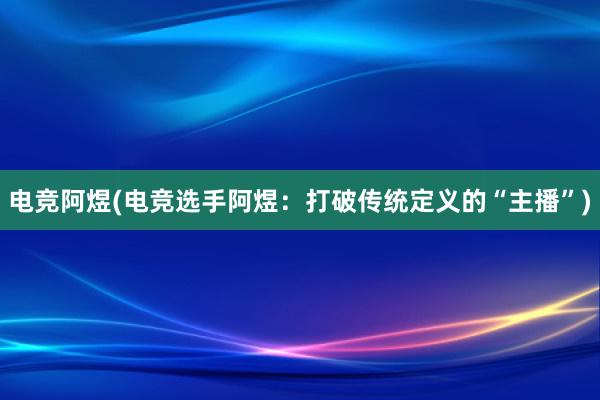 电竞阿煜(电竞选手阿煜：打破传统定义的“主播”)